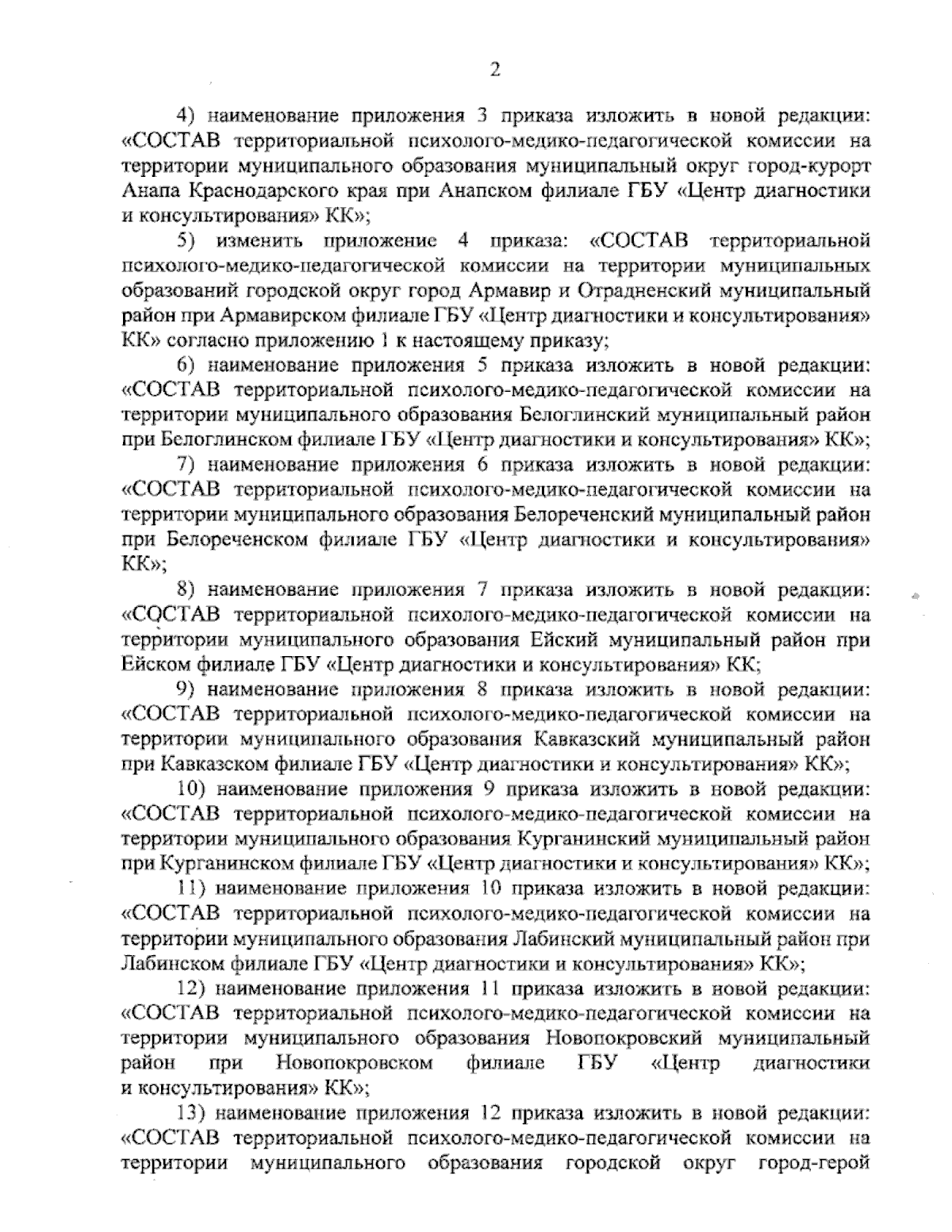 2

4) наименование приложения 3 приказа изложить в новой редакции: «СОСТАВ территориальной психолого-медико-педагогической комиссии на территории муниципального образования муниципальный округ город-курорт Анапа Краснодарского края при Анапском филиале ГБУ «Центр диагностики и консультирования» КК»;

5) изменить приложение 4 приказа: «СОСТАВ территориальной психолого-медико-педагогической комиссии на территории муниципальных образований городской округ город Армавир и Отрадненский муниципальный район при Армавирском филиале ГБУ «Центр диагностики и консультирования» КК» согласно приложению 1 к настоящему приказу;

6) наименование приложения 5 приказа изложить в новой редакции: «СОСТАВ территориальной психолого-медико-педагогической комиссии на территории муниципального образования Белоглинский муниципальный район при Белоглинском филиале ГБУ «Центр диагностики и консультирования» КК»;

7) наименование приложения 6 приказа изложить в новой редакции: «СОСТАВ территориальной психолого-медико-педагогической комиссии на территории муниципального образования Белореченский муниципальный район при Белореченском филиале ГБУ «Центр диагностики и консультирования» КК»;

8) наименование приложения 7 приказа изложить в новой редакции: «СОСТАВ территориальной психолого-медико-педагогической комиссии на территории муниципального образования Ейский муниципальный район при Ейском филиале ГБУ «Центр диагностики и консультирования» КК;

9) наименование приложения 8 приказа изложить в новой редакции: «СОСТАВ территориальной психолого-медико-педагогической комиссии на территории муниципального образования Кавказский муниципальный район при Кавказском филиале ГБУ «Центр диагностики и консультирования» КК»;

10) наименование приложения 9 приказа изложить в новой редакции: «СОСТАВ территориальной психолого-медико-педагогической комиссии на территории муниципального образования Курганинский муниципальный район при Курганинском филиале ГБУ «Центр диагностики и консультирования» КК»;

11) наименование приложения 10 приказа изложить в новой редакции: «СОСТАВ территориальной психолого-медико-педагогической комиссии на территории муниципального образования Лабинский муниципальный район при Лабинском филиале ГБУ «Центр диагностики и консультирования» КК»;

12) наименование приложения 11 приказа изложить в новой редакции: «СОСТАВ территориальной психолого-медико-педагогической комиссии на территории муниципального образования Новопокровский муниципальный район при Новопокровском филиале ГБУ «Центр диагностики и консультирования» КК»;

13) наименование приложения 12 приказа изложить в новой редакции: «СОСТАВ территориальной психолого-медико-педагогической комиссии на территории муниципального образования городской округ город-герой